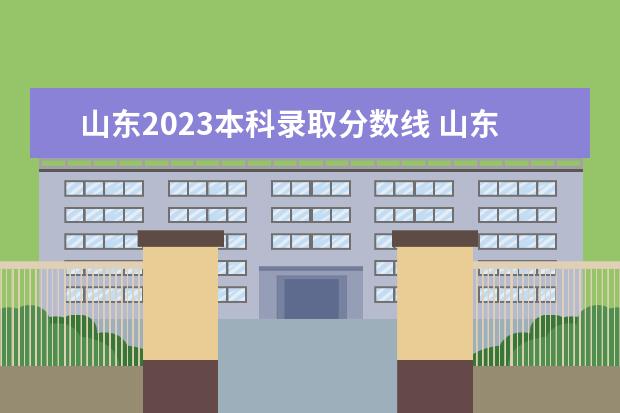 山东2023本科录取分数线 山东